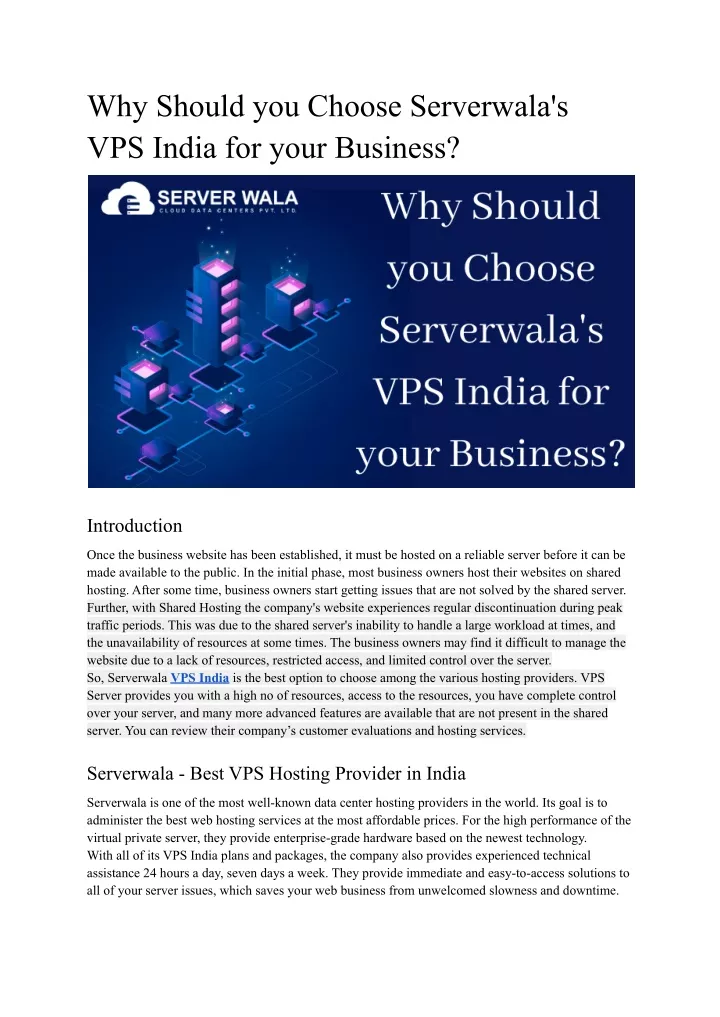 Why Should you Choose Serverwala's VPS India for your Business?

SERVER WALA
CLOUD DATA CENTERS PVT. LTD.

Why Should you Choose Serverwala's VPS India for your Business?

Introduction

Once the business website has been established, it must be hosted on a reliable server before it can be made available to the public. In the initial phase, most business owners host their websites on shared hosting. After some time, business owners start getting issues that are not solved by the shared server. Further, with Shared Hosting the company's website experiences regular discontinuation during peak traffic periods. This was due to the shared server's inability to handle a large workload at times, and the unavailability of resources at some times. The business owners may find it difficult to manage the website due to a lack of resources, restricted access, and limited control over the server.
So, Serverwala VPS India is the best option to choose among the various hosting providers. VPS Server provides you with a high no of resources, access to the resources, you have complete control over your server, and many more advanced features are available that are not present in the shared server. You can review their company's customer evaluations and hosting services.

Serverwala - Best VPS Hosting Provider in India

Serverwala is one of the most well-known data center hosting providers in the world. Its goal is to administer the best web hosting services at the most affordable prices. For the high performance of the virtual private server, they provide enterprise-grade hardware based on the newest technology.
With all of its VPS India plans and packages, the company also provides experienced technical assistance 24 hours a day, seven days a week. They provide immediate and easy-to-access solutions to all of your server issues, which saves your web business from unwelcomed slowness and downtime.